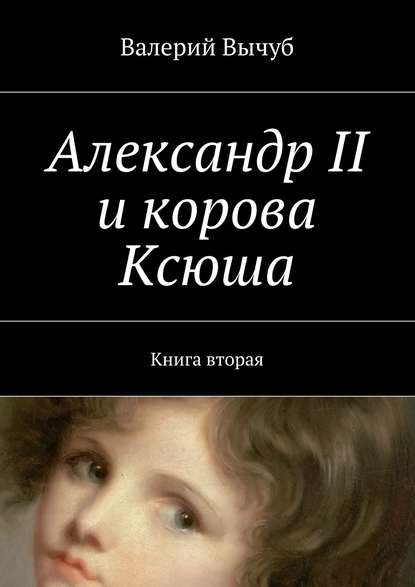 Валерий Вычуб

Александр II и корова Ксюша

Книга вторая